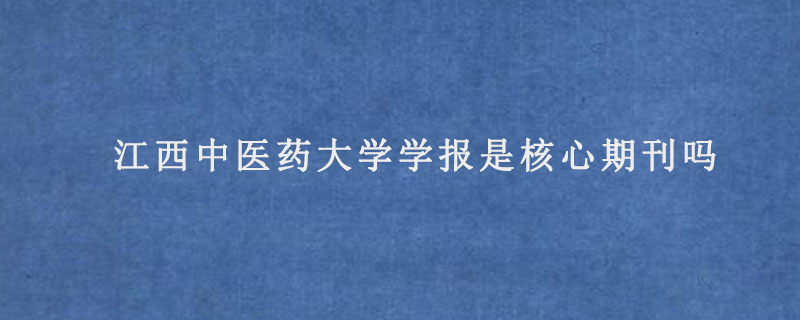 江西中医药大学学报是核心期刊吗